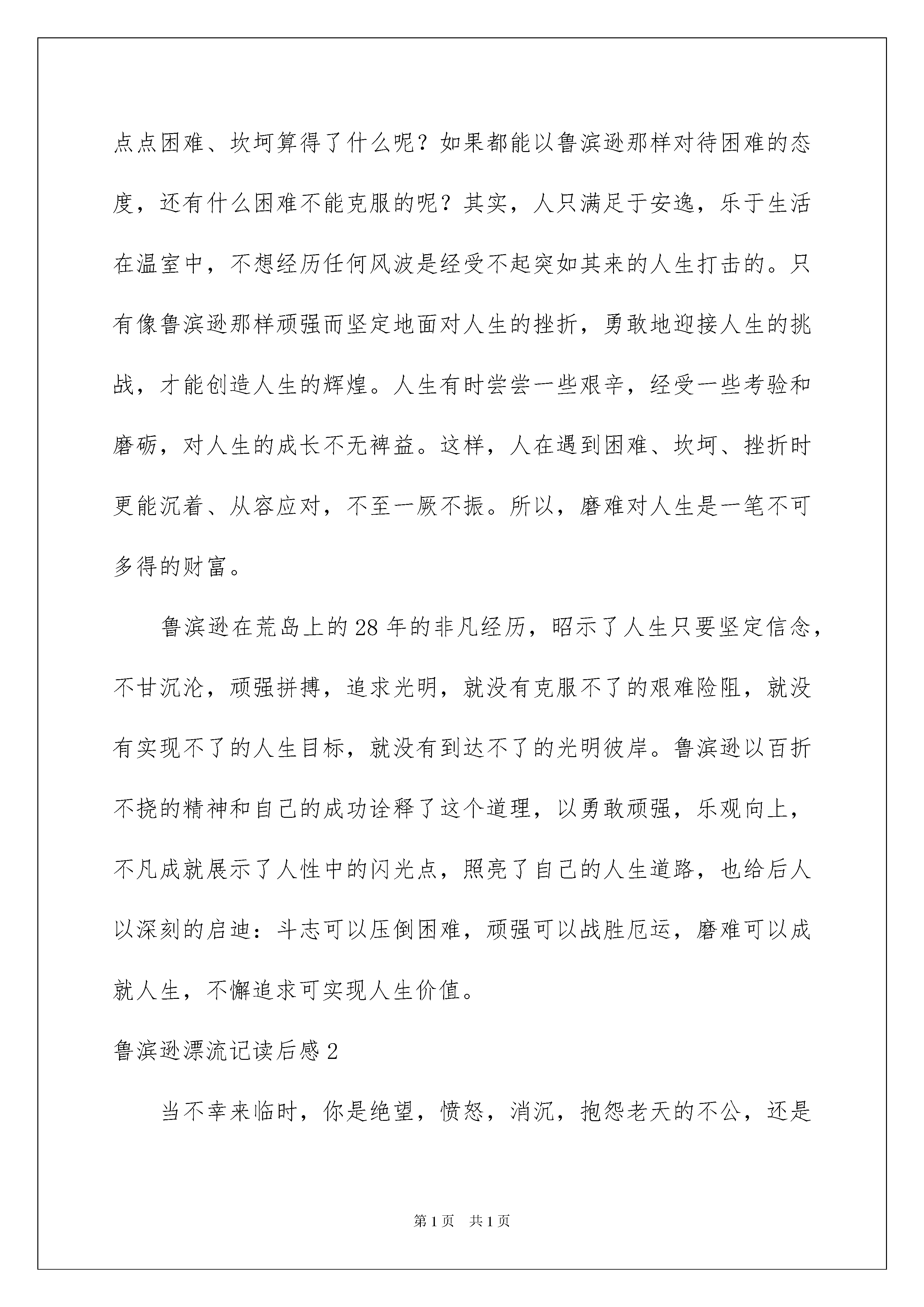 点点困难、坎坷算得了什么呢？如果都能以鲁滨逊那样对待困难的态度，还有什么困难不能克服的呢？其实，人只满足于安逸，乐于生活在温室中，不想经历任何风波是经受不起突如其来的人生打击的。只有像鲁滨逊那样顽强而坚定地面对人生的挫折，勇敢地迎接人生的挑战，才能创造人生的辉煌。人生有时尝尝一些艰辛，经受一些考验和磨砺，对人生的成长不无裨益。这样，人在遇到困难、坎坷、挫折时更能沉着、从容应对，不至一厥不振。所以，磨难对人生是一笔不可多得的财富。

鲁滨逊在荒岛上的28年的非凡经历，昭示了人生只要坚定信念，不甘沉沦，顽强拼搏，追求光明，就没有克服不了的艰难险阻，就没有实现不了的人生目标，就没有到达不了的光明彼岸。鲁滨逊以百折不挠的精神和自己的成功诠释了这个道理，以勇敢顽强，乐观向上，不凡成就展示了人性中的闪光点，照亮了自己的人生道路，也给后人以深刻的启迪：斗志可以压倒困难，顽强可以战胜厄运，磨难可以成就人生，不懈追求可实现人生价值。

鲁滨逊漂流记读后感2

当不幸来临时，你是绝望，愤怒，消沉，抱怨老天的不公，还是

第1页　共1页